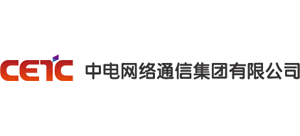 CETC 中电网络通信集团有限公司